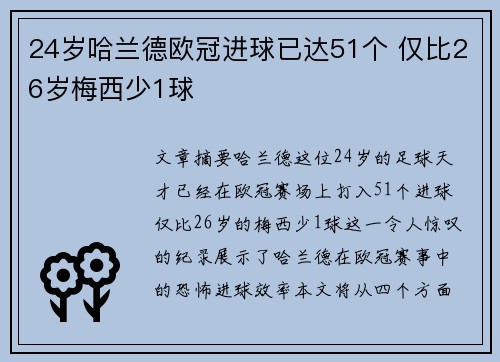 24岁哈兰德欧冠进球已达51个 仅比26岁梅西少1球

文章摘要哈兰德这位24岁的足球天才已经在欧冠赛场上打入51个进球仅比26岁的梅西少1球这一令人惊叹的纪录展示了哈兰德在欧冠赛事中的恐怖进球效率本文将从四个方面